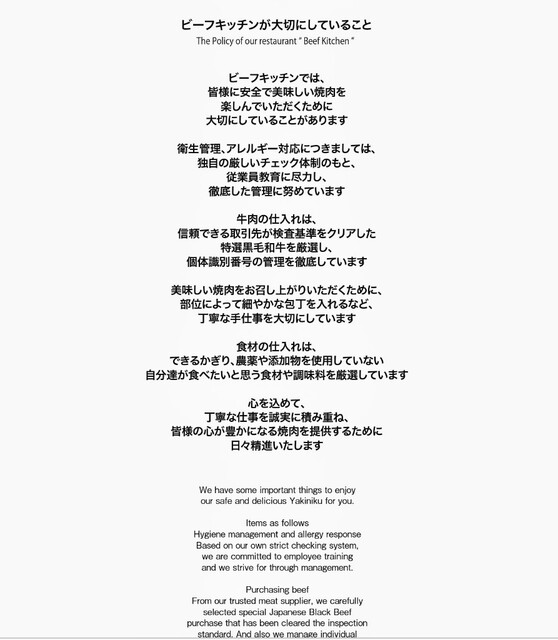 ビーフキッチンが大切にしていること
The Policy of our restaurant " Beef Kitchen "

ビーフキッチンでは、
皆様に安全で美味しい焼肉を
楽しんでいただくために
大切にしていることがあります

衛生管理、アレルギー対応につきましては、
独自の厳しいチェック体制のもと、
従業員教育に尽力し、
徹底した管理に努めています

牛肉の仕入れは、
信頼できる取引先が検査基準をクリアした
特選黒毛和牛を厳選し、
個体識別番号の管理を徹底しています

美味しい焼肉をお召し上がりいただくために、
部位によって細やかな包丁を入れるなど、
丁寧な手仕事を大切にしています

食材の仕入れは、
できるかぎり、農薬や添加物を使用していない
自分達が食べたいと思う食材や調味料を厳選しています

心を込めて、
丁寧な仕事を誠実に積み重ね、
皆様の心が豊かになる焼肉を提供するために
日々精進いたします

We have some important things to enjoy our safe and delicious Yakiniku for you.

Items as follows
Hygiene management and allergy response
Based on our own strict checking system, we are committed to employee training and we strive for through management.

Purchasing beef
From our trusted meat supplier, we carefully selected special Japanese Black Beef purchase that has been cleared the inspection standard. And also we manage individual